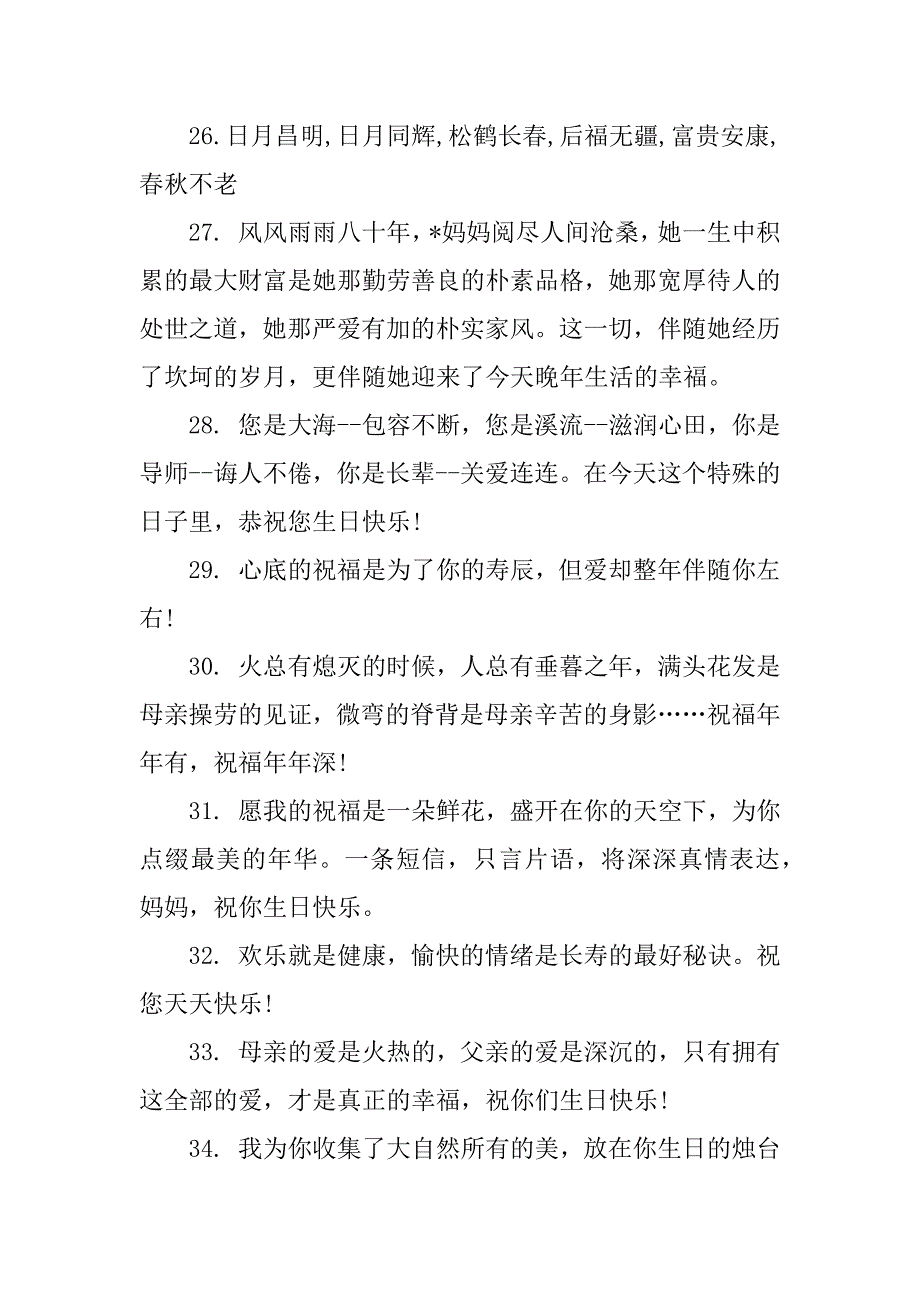 26.日月昌明,日月同辉,松鹤长春,后福无疆,富贵安康,春秋不老

27. 风风雨雨八十年，*妈妈阅尽人间沧桑，她一生中积累的最大财富是她那勤劳善良的朴素品格，她那宽厚待人的处世之道，她那严爱有加的朴实家风。这一切，伴随她经历了坎坷的岁月，更伴随她迎来了今天晚年生活的幸福。

28. 您是大海--包容不断，您是溪流--滋润心田，你是导师--诲人不倦，你是长辈--关爱连连。在今天这个特殊的日子里，恭祝您生日快乐!

29. 心底的祝福是为了你的寿辰，但爱却整年伴随你左右!

30. 火总有熄灭的时候，人总有垂暮之年，满头花发是母亲操劳的见证，微弯的脊背是母亲辛苦的身影……祝福年年有，祝福年年深!

31. 愿我的祝福是一朵鲜花，盛开在你的天空下，为你点缀最美的年华。一条短信，只言片语，将深深真情表达，妈妈，祝你生日快乐。

32. 欢乐就是健康，愉快的情绪是长寿的最好秘诀。祝您天天快乐!

33. 母亲的爱是火热的，父亲的爱是深沉的，只有拥有这全部的爱，才是真正的幸福，祝你们生日快乐!

34. 我为你收集了大自然所有的美，放在你生日的烛台